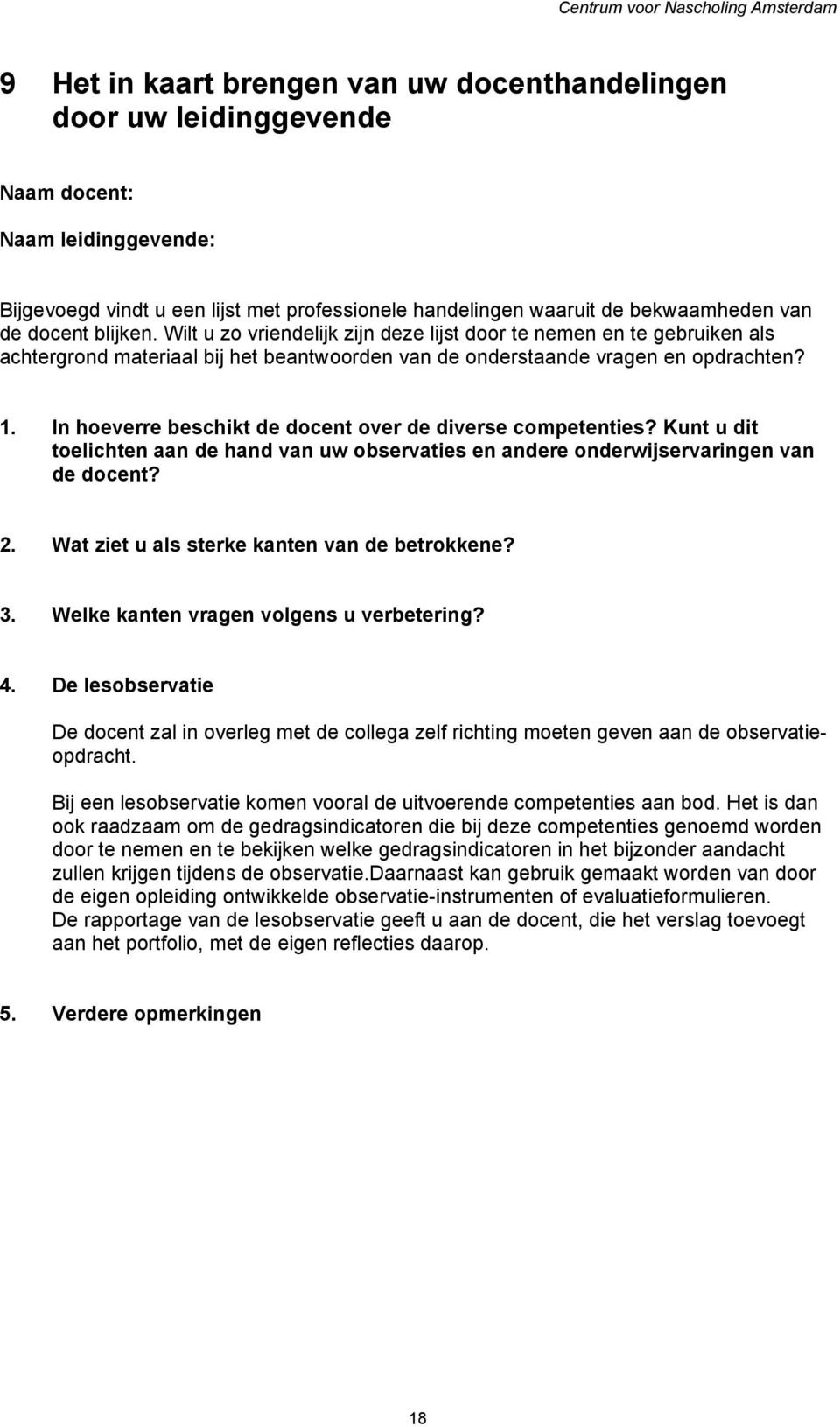 Centrum voor Nascholing Amsterdam

9 Het in kaart brengen van uw docenthandelingen door uw leidinggevende

Naam docent:

Naam leidinggevende:

Bijgevoegd vindt u een lijst met professionele handelingen waaruit de bekwaamheden van de docent blijken. Wilt u zo vriendelijk zijn deze lijst door te nemen en te gebruiken als achtergrond materiaal bij het beantwoorden van de onderstaande vragen en opdrachten?

1. In hoeverre beschikt de docent over de diverse competenties? Kunt u dit toelichten aan de hand van uw observaties en andere onderwijservaringen van de docent?

2. Wat ziet u als sterke kanten van de betrokkene?

3. Welke kanten vragen volgens u verbetering?

4. De lesobservatie

De docent zal in overleg met de collega zelf richting moeten geven aan de observatieopdracht.

Bij een lesobservatie komen vooral de uitvoerende competenties aan bod. Het is dan ook raadzaam om de gedragsindicatoren die bij deze competenties genoemd worden door te nemen en te bekijken welke gedragsindicatoren in het bijzonder aandacht zullen krijgen tijdens de observatie.Daarnaast kan gebruik gemaakt worden van door de eigen opleiding ontwikkelde observatie-instrumenten of evaluatieformulieren.
De rapportage van de lesobservatie geeft u aan de docent, die het verslag toevoegt aan het portfolio, met de eigen reflecties daarop.

5. Verdere opmerkingen

18